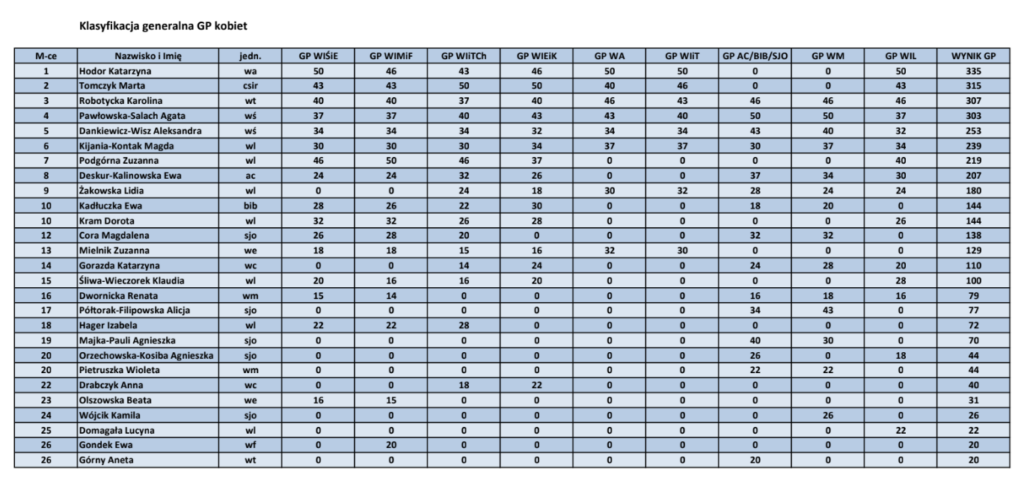 Klasyfikacja generalna GP kobiet

| M-ce | Nazwisko i Imię | jedn. | GP WIŚiE | GP WIMiF | GP WIiTCh | GP WIEiK | GP WA | GP WIiT | GP AC/BIB/SJO | GP WM | GP WIL | WYNIK GP |
|---|---|---|---|---|---|---|---|---|---|---|---|---|
| 1 | Hodor Katarzyna | wa | 50 | 46 | 43 | 46 | 50 | 50 | 0 | 0 | 50 | 335 |
| 2 | Tomczyk Marta | csir | 43 | 43 | 50 | 50 | 40 | 46 | 0 | 0 | 43 | 315 |
| 3 | Robotycka Karolina | wt | 40 | 40 | 37 | 40 | 46 | 43 | 46 | 46 | 46 | 307 |
| 4 | Pawłowska-Salach Agata | wś | 37 | 37 | 40 | 43 | 43 | 40 | 50 | 50 | 37 | 303 |
| 5 | Dankiewicz-Wisz Aleksandra | wś | 34 | 34 | 34 | 32 | 34 | 34 | 43 | 40 | 32 | 253 |
| 6 | Kijania-Kontak Magda | wl | 30 | 30 | 30 | 34 | 37 | 37 | 30 | 37 | 34 | 239 |
| 7 | Podgórna Zuzanna | wl | 46 | 50 | 46 | 37 | 0 | 0 | 0 | 0 | 40 | 219 |
| 8 | Deskur-Kalinowska Ewa | ac | 24 | 24 | 32 | 26 | 0 | 0 | 37 | 34 | 30 | 207 |
| 9 | Żakowska Lidia | wl | 0 | 0 | 24 | 18 | 30 | 32 | 28 | 24 | 24 | 180 |
| 10 | Kadłuczka Ewa | bib | 28 | 26 | 22 | 30 | 0 | 0 | 18 | 20 | 0 | 144 |
| 10 | Kram Dorota | wl | 32 | 32 | 26 | 28 | 0 | 0 | 0 | 0 | 26 | 144 |
| 12 | Cora Magdalena | sjo | 26 | 28 | 20 | 0 | 0 | 0 | 32 | 32 | 0 | 138 |
| 13 | Mielnik Zuzanna | we | 18 | 18 | 15 | 16 | 32 | 30 | 0 | 0 | 0 | 129 |
| 14 | Gorazda Katarzyna | wc | 0 | 0 | 14 | 24 | 0 | 0 | 24 | 28 | 20 | 110 |
| 15 | Śliwa-Wieczorek Klaudia | wl | 20 | 16 | 16 | 20 | 0 | 0 | 0 | 0 | 28 | 100 |
| 16 | Dwornicka Renata | wm | 15 | 14 | 0 | 0 | 0 | 0 | 16 | 18 | 16 | 79 |
| 17 | Półtorak-Filipowska Alicja | sjo | 0 | 0 | 0 | 0 | 0 | 0 | 34 | 43 | 0 | 77 |
| 18 | Hager Izabela | wl | 22 | 22 | 28 | 0 | 0 | 0 | 0 | 0 | 0 | 72 |
| 19 | Majka-Pauli Agnieszka | sjo | 0 | 0 | 0 | 0 | 0 | 0 | 40 | 30 | 0 | 70 |
| 20 | Orzechowska-Kosiba Agnieszka | sjo | 0 | 0 | 0 | 0 | 0 | 0 | 26 | 0 | 18 | 44 |
| 20 | Pietruszka Wioleta | wm | 0 | 0 | 0 | 0 | 0 | 0 | 22 | 22 | 0 | 44 |
| 22 | Drabczyk Anna | wc | 0 | 0 | 18 | 22 | 0 | 0 | 0 | 0 | 0 | 40 |
| 23 | Olszowska Beata | we | 16 | 15 | 0 | 0 | 0 | 0 | 0 | 0 | 0 | 31 |
| 24 | Wójcik Kamila | sjo | 0 | 0 | 0 | 0 | 0 | 0 | 0 | 26 | 0 | 26 |
| 25 | Domagała Lucyna | wl | 0 | 0 | 0 | 0 | 0 | 0 | 0 | 0 | 22 | 22 |
| 26 | Gondek Ewa | wf | 0 | 20 | 0 | 0 | 0 | 0 | 0 | 0 | 0 | 20 |
| 26 | Górny Aneta | wt | 0 | 0 | 0 | 0 | 0 | 0 | 20 | 0 | 0 | 20 |